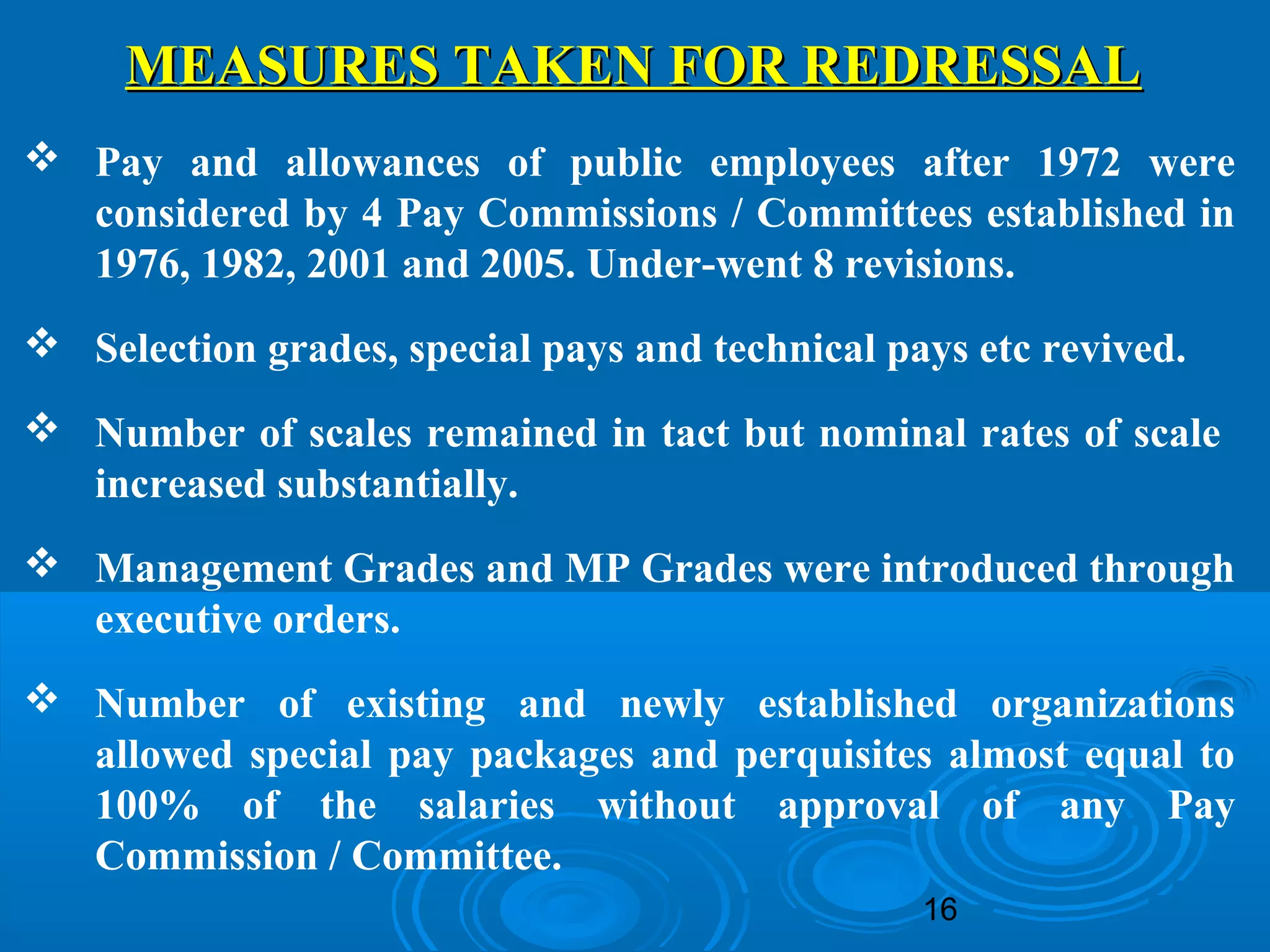 MEASURES TAKEN FOR REDRESSAL

❖ Pay and allowances of public employees after 1972 were considered by 4 Pay Commissions / Committees established in 1976, 1982, 2001 and 2005. Under-went 8 revisions.

❖ Selection grades, special pays and technical pays etc revived.

❖ Number of scales remained in tact but nominal rates of scale increased substantially.

❖ Management Grades and MP Grades were introduced through executive orders.

❖ Number of existing and newly established organizations allowed special pay packages and perquisites almost equal to 100% of the salaries without approval of any Pay Commission / Committee.

16